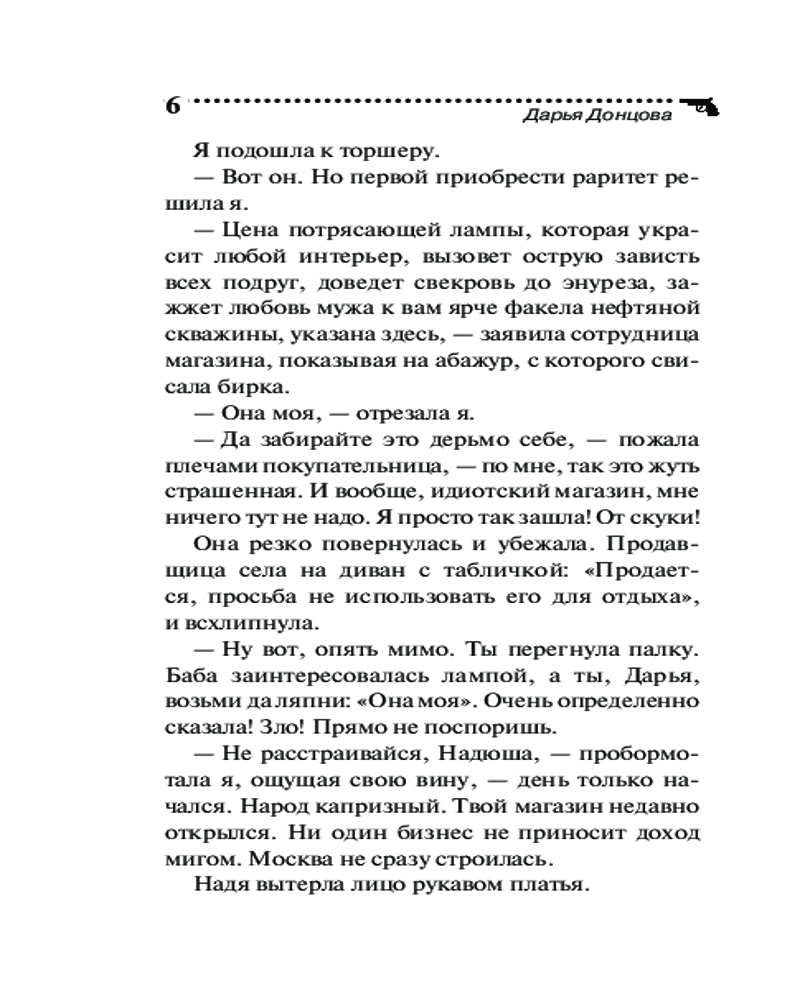 6 Дарья Донцова

Я подошла к торшеру.

— Вот он. Но первой приобрести раритет решила я.

— Цена потрясающей лампы, которая украсит любой интерьер, вызовет острую зависть всех подруг, доведет свекровь до энуреза, зажжет любовь мужа к вам ярче факела нефтяной скважины, указана здесь, — заявила сотрудница магазина, показывая на абажур, с которого свисала бирка.

— Она моя, — отрезала я.

— Да забирайте это дерьмо себе, — пожала плечами покупательница, — по мне, так это жуть страшенная. И вообще, идиотский магазин, мне ничего тут не надо. Я просто так зашла! От скуки!

Она резко повернулась и убежала. Продавщица села на диван с табличкой: «Продается, просьба не использовать его для отдыха», и всхлипнула.

— Ну вот, опять мимо. Ты перегнула палку. Баба заинтересовалась лампой, а ты, Дарья, возьми да ляпни: «Она моя». Очень определенно сказала! Зло! Прямо не поспоришь.

— Не расстраивайся, Надюша, — пробормотала я, ощущая свою вину, — день только начался. Народ капризный. Твой магазин недавно открылся. Ни один бизнес не приносит доход мигом. Москва не сразу строилась.

Надя вытерла лицо рукавом платья.